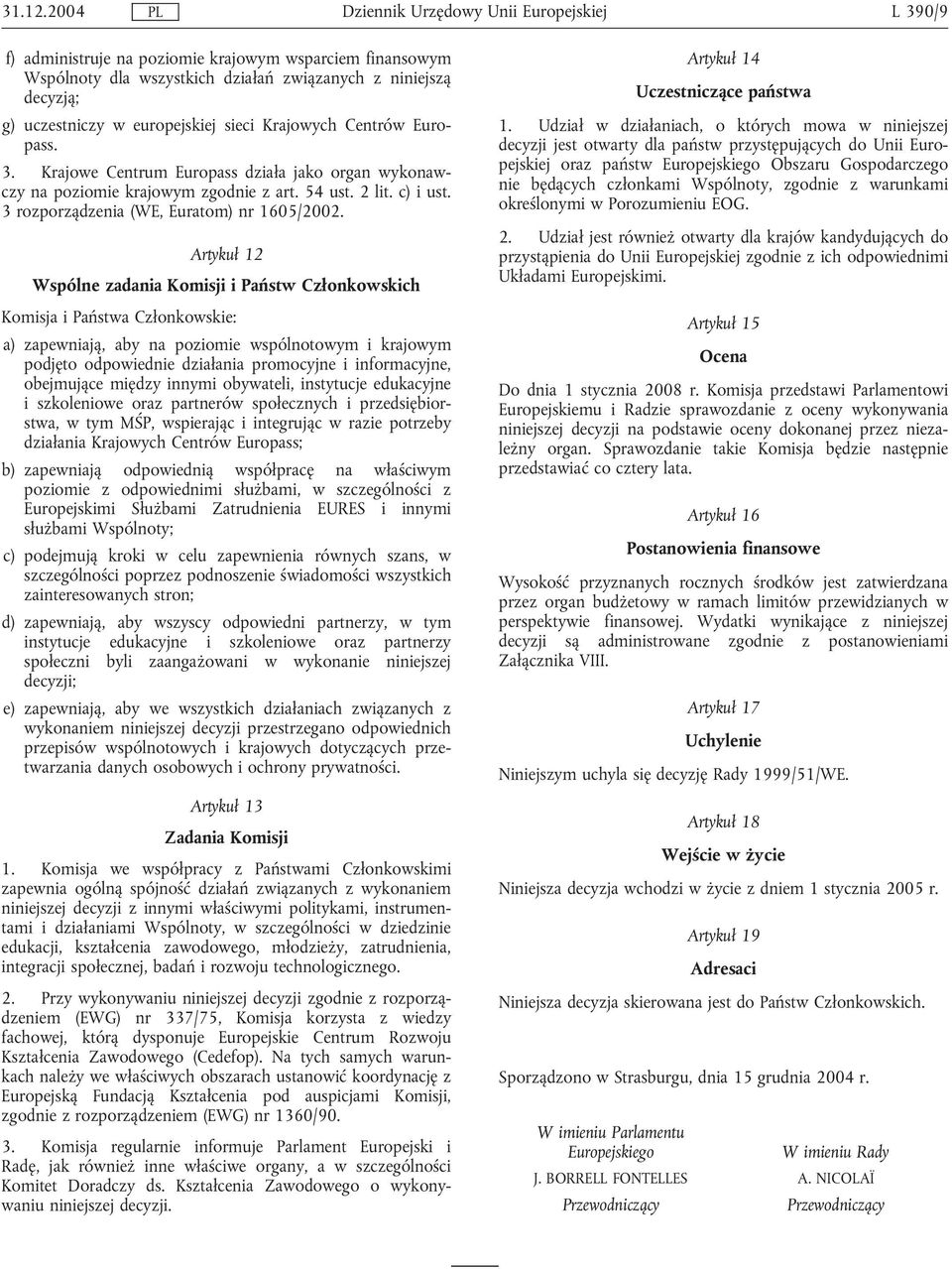 31.12.2004 PL Dziennik Urzędowy Unii Europejskiej L 390/9

f) administruje na poziomie krajowym wsparciem finansowym Wspólnoty dla wszystkich działań związanych z niniejszą decyzją;

g) uczestniczy w europejskiej sieci Krajowych Centrów Europass.

3. Krajowe Centrum Europass działa jako organ wykonawczy na poziomie krajowym zgodnie z art. 54 ust. 2 lit. c) i ust. 3 rozporządzenia (WE, Euratom) nr 1605/2002.

Artykuł 12

Wspólne zadania Komisji i Państw Członkowskich

Komisja i Państwa Członkowskie:

a) zapewniają, aby na poziomie wspólnotowym i krajowym podjęto odpowiednie działania promocyjne i informacyjne, obejmujące między innymi obywateli, instytucje edukacyjne i szkoleniowe oraz partnerów społecznych i przedsiębiorstwa, w tym MŚP, wspierając i integrując w razie potrzeby działania Krajowych Centrów Europass;

b) zapewniają odpowiednią współpracę na właściwym poziomie z odpowiednimi służbami, w szczególności z Europejskimi Służbami Zatrudnienia EURES i innymi służbami Wspólnoty;

c) podejmują kroki w celu zapewnienia równych szans, w szczególności poprzez podnoszenie świadomości wszystkich zainteresowanych stron;

d) zapewniają, aby wszyscy odpowiedni partnerzy, w tym instytucje edukacyjne i szkoleniowe oraz partnerzy społeczni byli zaangażowani w wykonanie niniejszej decyzji;

e) zapewniają, aby we wszystkich działaniach związanych z wykonaniem niniejszej decyzji przestrzegano odpowiednich przepisów wspólnotowych i krajowych dotyczących przetwarzania danych osobowych i ochrony prywatności.

Artykuł 13

Zadania Komisji

1. Komisja we współpracy z Państwami Członkowskimi zapewnia ogólną spójność działań związanych z wykonaniem niniejszej decyzji z innymi właściwymi politykami, instrumentami i działaniami Wspólnoty, w szczególności w dziedzinie edukacji, kształcenia zawodowego, młodzieży, zatrudnienia, integracji społecznej, badań i rozwoju technologicznego.

2. Przy wykonywaniu niniejszej decyzji zgodnie z rozporządzeniem (EWG) nr 337/75, Komisja korzysta z wiedzy fachowej, którą dysponuje Europejskie Centrum Rozwoju Kształcenia Zawodowego (Cedefop). Na tych samych warunkach należy we właściwych obszarach ustanowić koordynację z Europejską Fundacją Kształcenia pod auspicjami Komisji, zgodnie z rozporządzeniem (EWG) nr 1360/90.

3. Komisja regularnie informuje Parlament Europejski i Radę, jak również inne właściwe organy, a w szczególności Komitet Doradczy ds. Kształcenia Zawodowego o wykonywaniu niniejszej decyzji.

Artykuł 14

Uczestniczące państwa

1. Udział w działaniach, o których mowa w niniejszej decyzji jest otwarty dla państw przystępujących do Unii Europejskiej oraz państw Europejskiego Obszaru Gospodarczego nie będących członkami Wspólnoty, zgodnie z warunkami określonymi w Porozumieniu EOG.

2. Udział jest również otwarty dla krajów kandydujących do przystąpienia do Unii Europejskiej zgodnie z ich odpowiednimi Układami Europejskimi.

Artykuł 15

Ocena

Do dnia 1 stycznia 2008 r. Komisja przedstawi Parlamentowi Europejskiemu i Radzie sprawozdanie z oceny wykonywania niniejszej decyzji na podstawie oceny dokonanej przez niezależny organ. Sprawozdanie takie Komisja będzie następnie przedstawiać co cztery lata.

Artykuł 16

Postanowienia finansowe

Wysokość przyznanych rocznych środków jest zatwierdzana przez organ budżetowy w ramach limitów przewidzianych w perspektywie finansowej. Wydatki wynikające z niniejszej decyzji są administrowane zgodnie z postanowieniami Załącznika VIII.

Artykuł 17

Uchylenie

Niniejszym uchyla się decyzję Rady 1999/51/WE.

Artykuł 18

Wejście w życie

Niniejsza decyzja wchodzi w życie z dniem 1 stycznia 2005 r.

Artykuł 19

Adresaci

Niniejsza decyzja skierowana jest do Państw Członkowskich.

Sporządzono w Strasburgu, dnia 15 grudnia 2004 r.

W imieniu Parlamentu Europejskiego
J. BORRELL FONTELLES
Przewodniczący

W imieniu Rady
A. NICOLAÏ
Przewodniczący